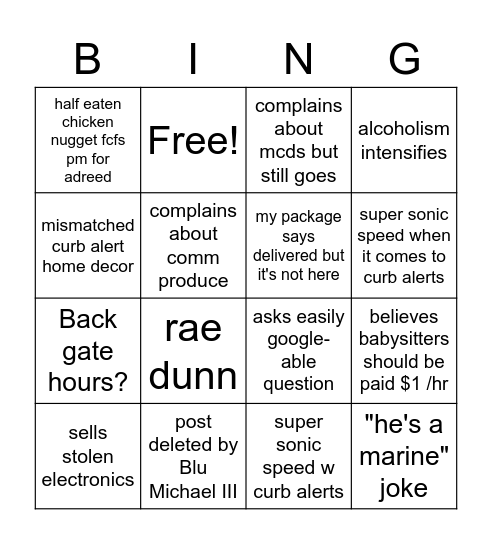 | B | I | N | G |
|---|---|---|---|
| half eaten chicken nugget fcfs pm for adreed | Free! | complains about mcds but still goes | alcoholism intensifies |
| mismatched curb alert home decor | complains about comm produce | my package says delivered but it's not here | super sonic speed when it comes to curb alerts |
| Back gate hours? | rae dunn | asks easily google-able question | believes babysitters should be paid $1 /hr |
| sells stolen electronics | post deleted by Blu Michael III | super sonic speed w curb alerts | "he's a marine" joke |